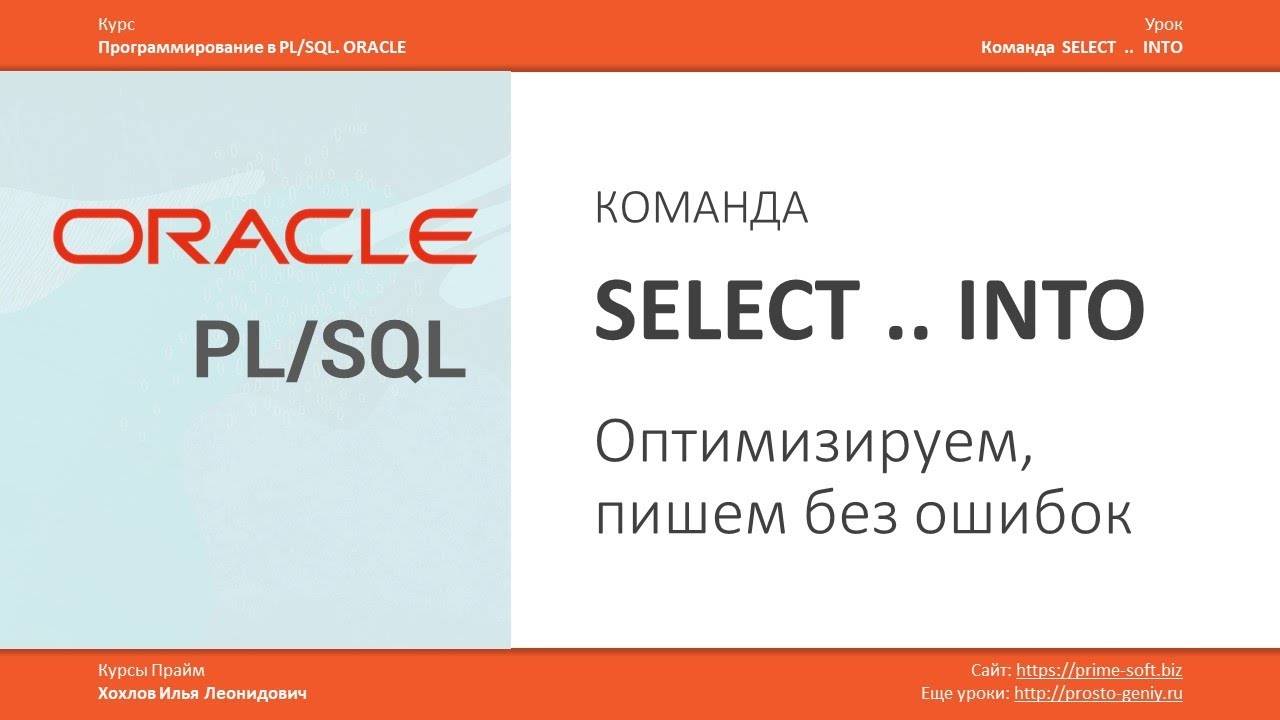 Курс
Программирование в PL/SQL. ORACLE

Урок
Команда SELECT .. INTO

ORACLE
PL/SQL

КОМАНДА

SELECT .. INTO

Оптимизируем, пишем без ошибок

Курсы Прайм
Хохлов Илья Леонидович

Сайт: https://prime-soft.biz
Еще уроки: http://prosto-geniy.ru